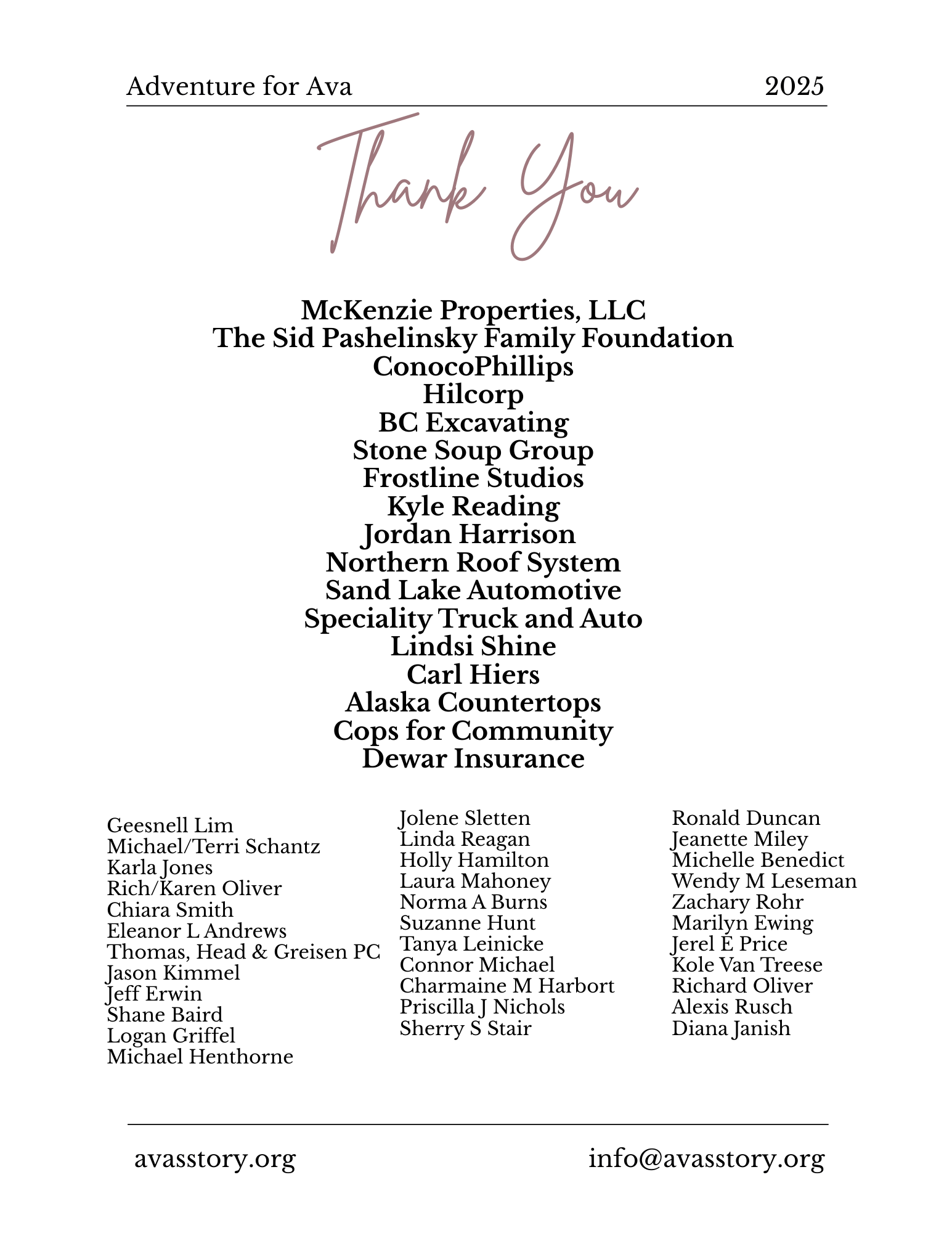 Adventure for Ava 2025

Thank You

McKenzie Properties, LLC
The Sid Pashelinsky Family Foundation
ConocoPhillips
Hilcorp
BC Excavating
Stone Soup Group
Frostline Studios
Kyle Reading
Jordan Harrison
Northern Roof System
Sand Lake Automotive
Speciality Truck and Auto
Lindsi Shine
Carl Hiers
Alaska Countertops
Cops for Community
Dewar Insurance

Geesnell Lim
Michael/Terri Schantz
Karla Jones
Rich/Karen Oliver
Chiara Smith
Eleanor L Andrews
Thomas, Head & Greisen PC
Jason Kimmel
Jeff Erwin
Shane Baird
Logan Griffel
Michael Henthorne

Jolene Sletten
Linda Reagan
Holly Hamilton
Laura Mahoney
Norma A Burns
Suzanne Hunt
Tanya Leinicke
Connor Michael
Charmaine M Harbort
Priscilla J Nichols
Sherry S Stair

Ronald Duncan
Jeanette Miley
Michelle Benedict
Wendy M Leseman
Zachary Rohr
Marilyn Ewing
Jerel E Price
Kole Van Treese
Richard Oliver
Alexis Rusch
Diana Janish

avasstory.org info@avasstory.org